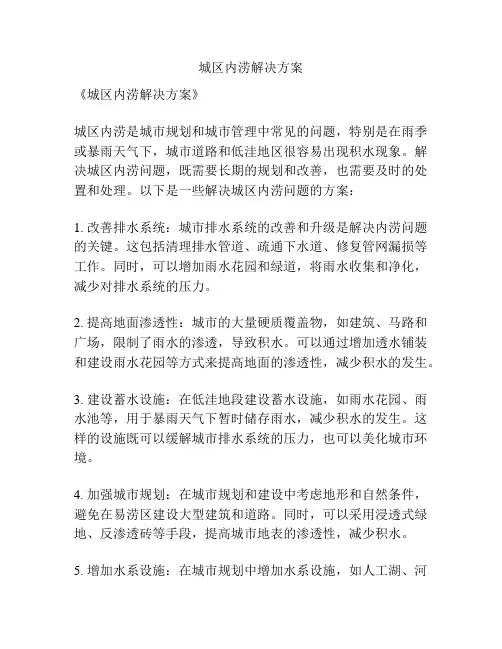 城区内涝解决方案

《城区内涝解决方案》

城区内涝是城市规划和城市管理中常见的问题，特别是在雨季或暴雨天气下，城市道路和低洼地区很容易出现积水现象。解决城区内涝问题，既需要长期的规划和改善，也需要及时的处置和处理。以下是一些解决城区内涝问题的方案：

1. 改善排水系统：城市排水系统的改善和升级是解决内涝问题的关键。这包括清理排水管道、疏通下水道、修复管网漏损等工作。同时，可以增加雨水花园和绿道，将雨水收集和净化，减少对排水系统的压力。

2. 提高地面渗透性：城市的大量硬质覆盖物，如建筑、马路和广场，限制了雨水的渗透，导致积水。可以通过增加透水铺装和建设雨水花园等方式来提高地面的渗透性，减少积水的发生。

3. 建设蓄水设施：在低洼地段建设蓄水设施，如雨水花园、雨水池等，用于暴雨天气下暂时储存雨水，减少积水的发生。这样的设施既可以缓解城市排水系统的压力，也可以美化城市环境。

4. 加强城市规划：在城市规划和建设中考虑地形和自然条件，避免在易涝区建设大型建筑和道路。同时，可以采用浸透式绿地、反渗透砖等手段，提高城市地表的渗透性，减少积水。

5. 增加水系设施：在城市规划中增加水系设施，如人工湖、河